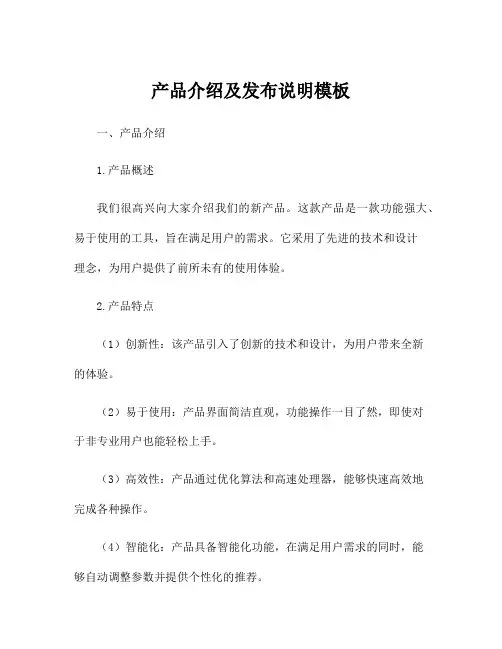 产品介绍及发布说明模板

一、产品介绍

1.产品概述

我们很高兴向大家介绍我们的新产品。这款产品是一款功能强大、易于使用的工具，旨在满足用户的需求。它采用了先进的技术和设计理念，为用户提供了前所未有的使用体验。

2.产品特点

（1）创新性：该产品引入了创新的技术和设计，为用户带来全新的体验。

（2）易于使用：产品界面简洁直观，功能操作一目了然，即使对于非专业用户也能轻松上手。

（3）高效性：产品通过优化算法和高速处理器，能够快速高效地完成各种操作。

（4）智能化：产品具备智能化功能，在满足用户需求的同时，能够自动调整参数并提供个性化的推荐。